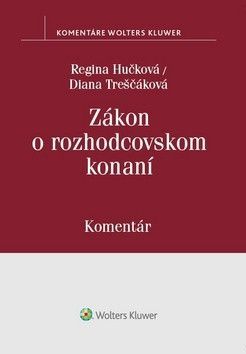 KOMENTÁRE WOLTERS KLUWER

Regina Hučková /
Diana Treščáková

Zákon o rozhodcovskom konaní

Komentár

Wolters Kluwer